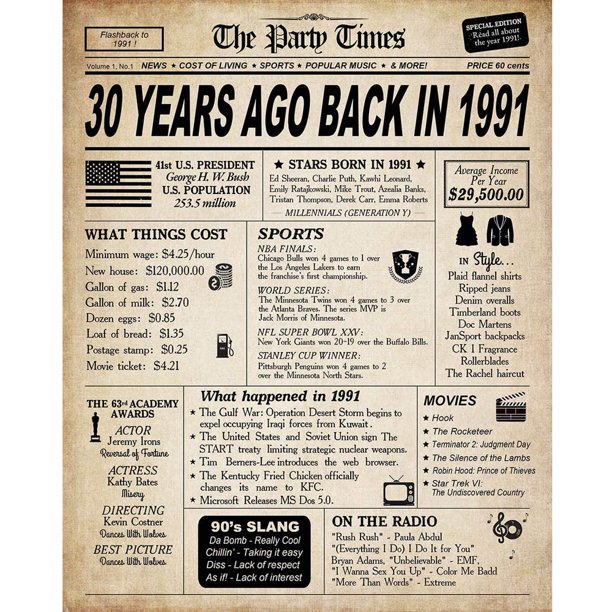 Flashback to 1991 !

The Party Times

SPECIAL EDITION Read all about the year 1991!

Volume 1, No.1 NEWS ★ COST OF LIVING ★ SPORTS ★ POPULAR MUSIC ★ & MORE! PRICE 60 cents

30 YEARS AGO BACK IN 1991

41st U.S. PRESIDENT
George H. W. Bush
U.S. POPULATION
253.5 million

★ STARS BORN IN 1991 ★
Ed Sheeran, Charlie Puth, Kawhi Leonard, Emily Ratajkowski, Mike Trout, Azealia Banks, Tristan Thompson, Derek Carr, Emma Roberts
MILLENNIALS (GENERATION Y)

Average Income Per Year
$29,500.00

WHAT THINGS COST
Minimum wage: $4.25/hour
New house: $120,000.00
Gallon of gas: $1.12
Gallon of milk: $2.70
Dozen eggs: $0.85
Loaf of bread: $1.35
Postage stamp: $0.25
Movie ticket: $4.21

SPORTS
NBA FINALS:
Chicago Bulls won 4 games to 1 over the Los Angeles Lakers to earn the franchise's first championship.
WORLD SERIES:
The Minnesota Twins won 4 games to 3 over the Atlanta Braves. The series MVP is Jack Morris of Minnesota.
NFL SUPER BOWL XXV:
New York Giants won 20-19 over the Buffalo Bills.
STANLEY CUP WINNER:
Pittsburgh Penguins won 4 games to 2 over the Minnesota North Stars.

IN Style...
Plaid flannel shirts
Ripped jeans
Denim overalls
Timberland boots
Doc Martens
JanSport backpacks
CK 1 Fragrance
Rollerblades
The Rachel haircut

THE 63rd ACADEMY AWARDS
ACTOR
Jeremy Irons
Reversal of Fortune
ACTRESS
Kathy Bates
Misery
DIRECTING
Kevin Costner
Dances With Wolves
BEST PICTURE
Dances With Wolves

What happened in 1991
★ The Gulf War: Operation Desert Storm begins to expel occupying Iraqi forces from Kuwait.
★ The United States and Soviet Union sign The START treaty limiting strategic nuclear weapons.
★ Tim Berners-Lee introduces the web browser.
★ The Kentucky Fried Chicken officially changes its name to KFC.
★ Microsoft Releases MS Dos 5.0.

MOVIES
★ Hook
★ The Rocketeer
★ Terminator 2: Judgment Day
★ The Silence of the Lambs
★ Robin Hood: Prince of Thieves
★ Star Trek VI: The Undiscovered Country

90's SLANG
Da Bomb - Really Cool
Chillin' - Taking it easy
Diss - Lack of respect
As if! - Lack of interest

ON THE RADIO
"Rush Rush" - Paula Abdul
"(Everything I Do) I Do It for You" Bryan Adams, "Unbelievable" - EMF,
"I Wanna Sex You Up" - Color Me Badd
"More Than Words" - Extreme